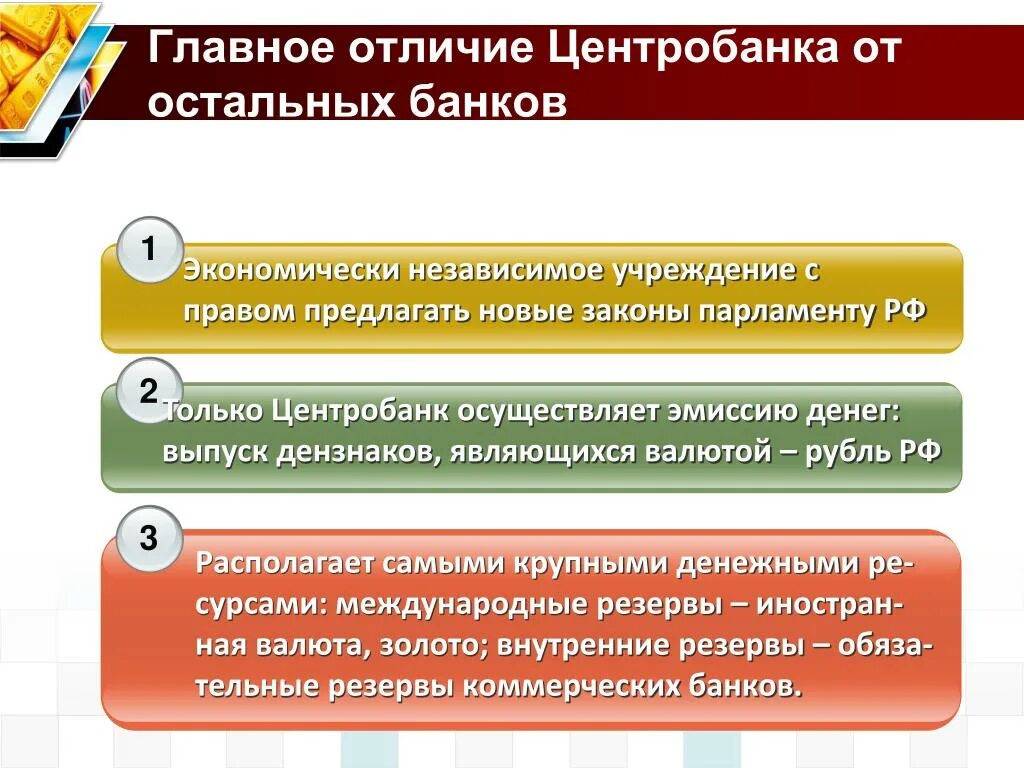 Главное отличие Центробанка от остальных банков

1

Экономически независимое учреждение с правом предлагать новые законы парламенту РФ

2

Только Центробанк осуществляет эмиссию денег: выпуск дензнаков, являющихся валютой – рубль РФ

3

Располагает самыми крупными денежными ресурсами: международные резервы – иностранная валюта, золото; внутренние резервы – обязательные резервы коммерческих банков.